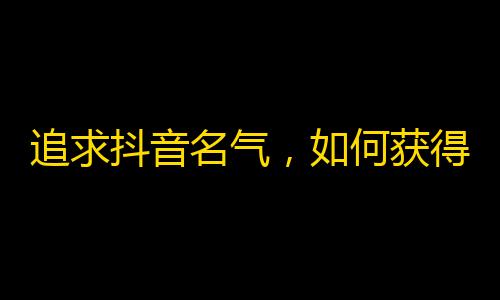 追求抖音名气，如何获得